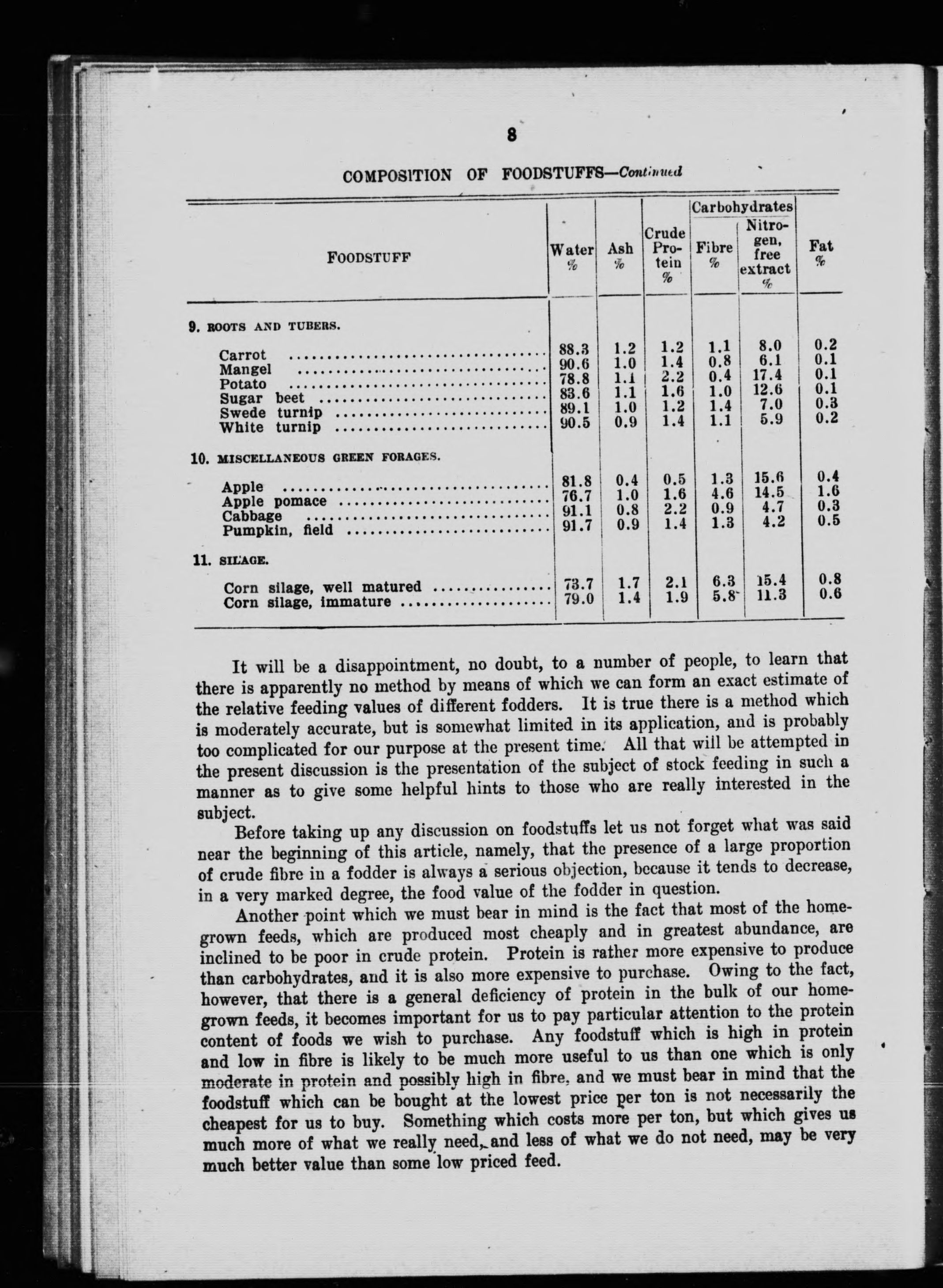 8

COMPOSITION OF FOODSTUFFS—Continued

| FOODSTUFF | Water % | Ash % | Crude Protein % | Carbohydrates Fibre % | Carbohydrates Nitrogen, free extract % | Fat % |
|---|---|---|---|---|---|---|
| 9. ROOTS AND TUBERS. | | | | | | |
| Carrot | 88.3 | 1.2 | 1.2 | 1.1 | 8.0 | 0.2 |
| Mangel | 90.6 | 1.0 | 1.4 | 0.8 | 6.1 | 0.1 |
| Potato | 78.8 | 1.1 | 2.2 | 0.4 | 17.4 | 0.1 |
| Sugar beet | 83.6 | 1.1 | 1.6 | 1.0 | 12.6 | 0.1 |
| Swede turnip | 89.1 | 1.0 | 1.2 | 1.4 | 7.0 | 0.3 |
| White turnip | 90.5 | 0.9 | 1.4 | 1.1 | 5.9 | 0.2 |
| 10. MISCELLANEOUS GREEN FORAGES. | | | | | | |
| Apple | 81.8 | 0.4 | 0.5 | 1.3 | 15.6 | 0.4 |
| Apple pomace | 76.7 | 1.0 | 1.6 | 4.6 | 14.5 | 1.6 |
| Cabbage | 91.1 | 0.8 | 2.2 | 0.9 | 4.7 | 0.3 |
| Pumpkin, field | 91.7 | 0.9 | 1.4 | 1.3 | 4.2 | 0.5 |
| 11. SILAGE. | | | | | | |
| Corn silage, well matured | 73.7 | 1.7 | 2.1 | 6.3 | 15.4 | 0.8 |
| Corn silage, immature | 79.0 | 1.4 | 1.9 | 5.8 | 11.3 | 0.6 |

It will be a disappointment, no doubt, to a number of people, to learn that there is apparently no method by means of which we can form an exact estimate of the relative feeding values of different fodders. It is true there is a method which is moderately accurate, but is somewhat limited in its application, and is probably too complicated for our purpose at the present time. All that will be attempted in the present discussion is the presentation of the subject of stock feeding in such a manner as to give some helpful hints to those who are really interested in the subject.

Before taking up any discussion on foodstuffs let us not forget what was said near the beginning of this article, namely, that the presence of a large proportion of crude fibre in a fodder is always a serious objection, because it tends to decrease, in a very marked degree, the food value of the fodder in question.

Another point which we must bear in mind is the fact that most of the homegrown feeds, which are produced most cheaply and in greatest abundance, are inclined to be poor in crude protein. Protein is rather more expensive to produce than carbohydrates, and it is also more expensive to purchase. Owing to the fact, however, that there is a general deficiency of protein in the bulk of our homegrown feeds, it becomes important for us to pay particular attention to the protein content of foods we wish to purchase. Any foodstuff which is high in protein and low in fibre is likely to be much more useful to us than one which is only moderate in protein and possibly high in fibre, and we must bear in mind that the foodstuff which can be bought at the lowest price per ton is not necessarily the cheapest for us to buy. Something which costs more per ton, but which gives us much more of what we really need, and less of what we do not need, may be very much better value than some low priced feed.